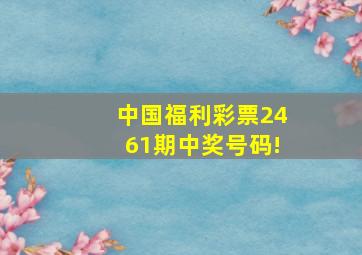 中国福利彩票2461期中奖号码!